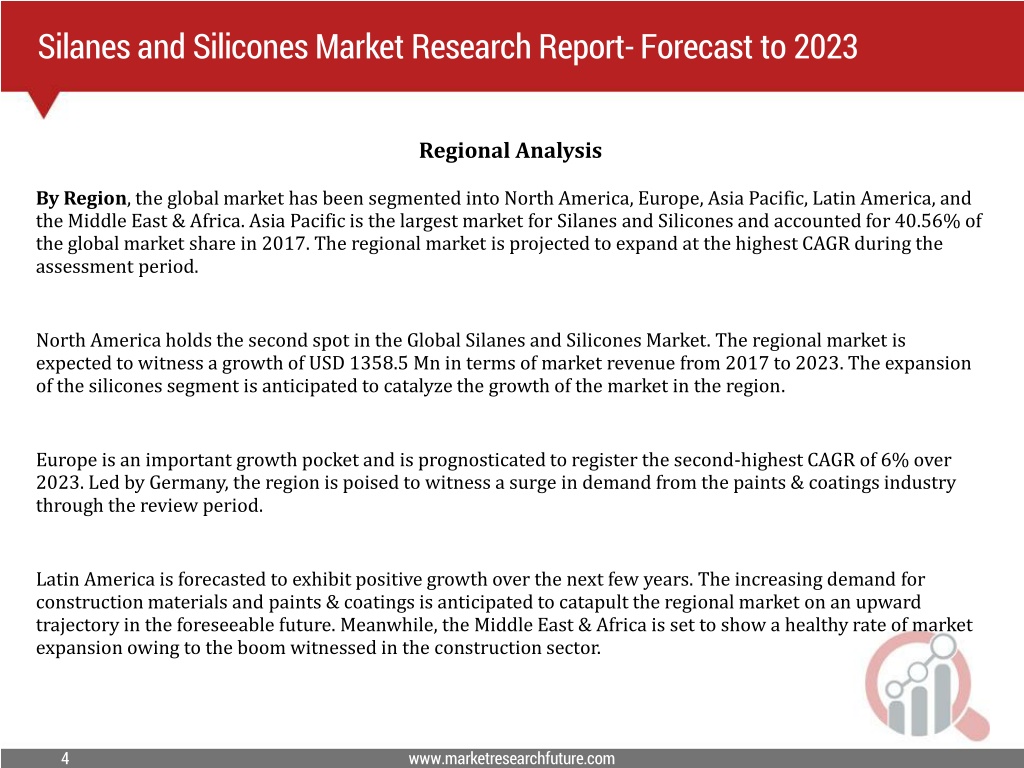 Silanes and Silicones Market Research Report- Forecast to 2023

Regional Analysis

By Region, the global market has been segmented into North America, Europe, Asia Pacific, Latin America, and the Middle East & Africa. Asia Pacific is the largest market for Silanes and Silicones and accounted for 40.56% of the global market share in 2017. The regional market is projected to expand at the highest CAGR during the assessment period.

North America holds the second spot in the Global Silanes and Silicones Market. The regional market is expected to witness a growth of USD 1358.5 Mn in terms of market revenue from 2017 to 2023. The expansion of the silicones segment is anticipated to catalyze the growth of the market in the region.

Europe is an important growth pocket and is prognosticated to register the second-highest CAGR of 6% over 2023. Led by Germany, the region is poised to witness a surge in demand from the paints & coatings industry through the review period.

Latin America is forecasted to exhibit positive growth over the next few years. The increasing demand for construction materials and paints & coatings is anticipated to catapult the regional market on an upward trajectory in the foreseeable future. Meanwhile, the Middle East & Africa is set to show a healthy rate of market expansion owing to the boom witnessed in the construction sector.

4

www.marketresearchfuture.com